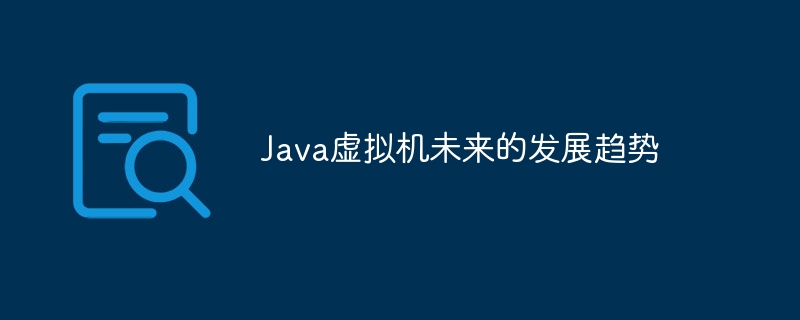 Java虚拟机未来的发展趋势